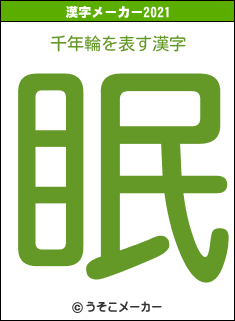 漢字メーカー2021

千年輪を表す漢字

眠

© うそこメーカー